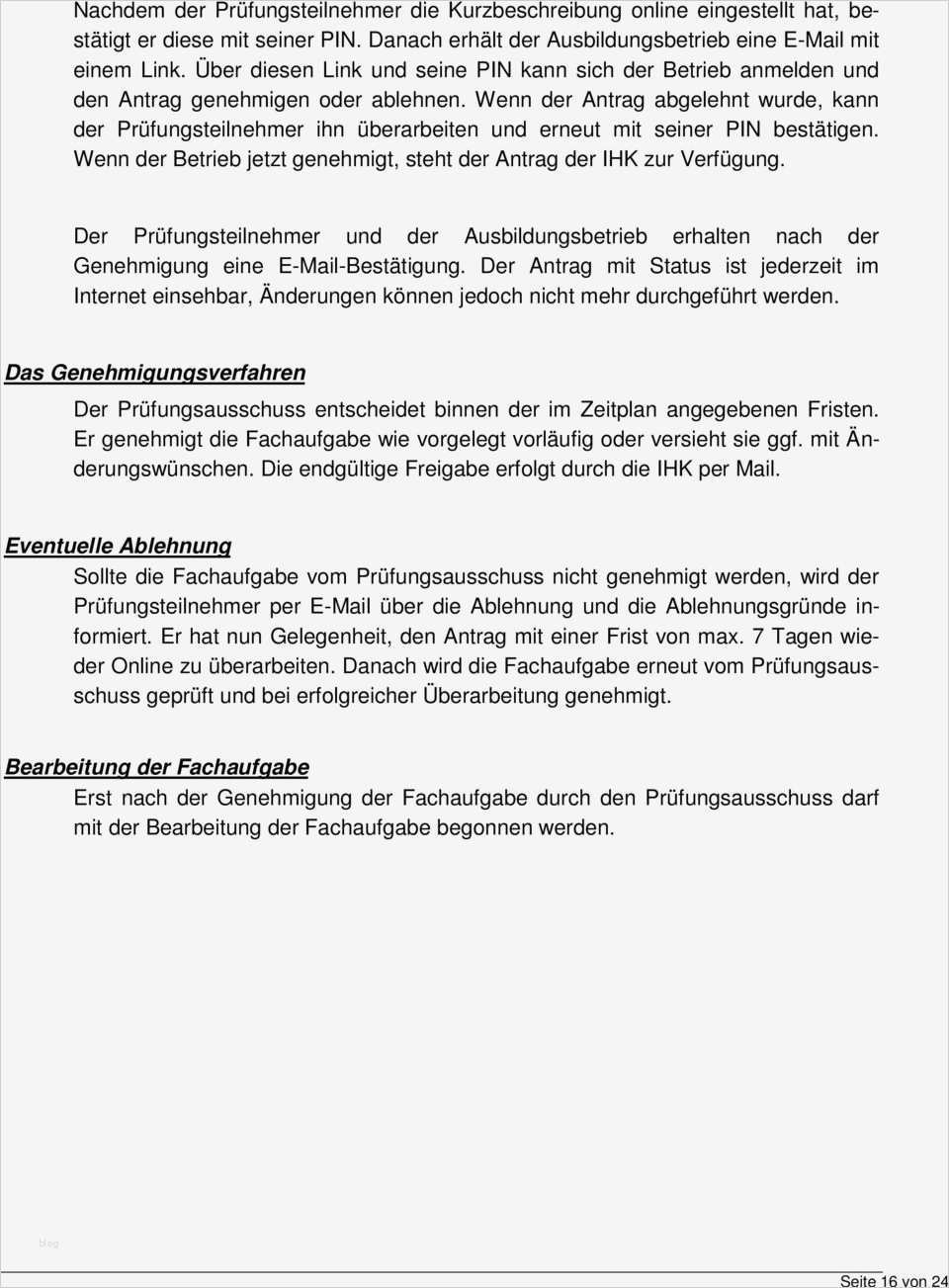 Nachdem der Prüfungsteilnehmer die Kurzbeschreibung online eingestellt hat, bestätigt er diese mit seiner PIN. Danach erhält der Ausbildungsbetrieb eine E-Mail mit einem Link. Über diesen Link und seine PIN kann sich der Betrieb anmelden und den Antrag genehmigen oder ablehnen. Wenn der Antrag abgelehnt wurde, kann der Prüfungsteilnehmer ihn überarbeiten und erneut mit seiner PIN bestätigen. Wenn der Betrieb jetzt genehmigt, steht der Antrag der IHK zur Verfügung.

Der Prüfungsteilnehmer und der Ausbildungsbetrieb erhalten nach der Genehmigung eine E-Mail-Bestätigung. Der Antrag mit Status ist jederzeit im Internet einsehbar, Änderungen können jedoch nicht mehr durchgeführt werden.

Das Genehmigungsverfahren

Der Prüfungsausschuss entscheidet binnen der im Zeitplan angegebenen Fristen. Er genehmigt die Fachaufgabe wie vorgelegt vorläufig oder versieht sie ggf. mit Änderungswünschen. Die endgültige Freigabe erfolgt durch die IHK per Mail.

Eventuelle Ablehnung

Sollte die Fachaufgabe vom Prüfungsausschuss nicht genehmigt werden, wird der Prüfungsteilnehmer per E-Mail über die Ablehnung und die Ablehnungsgründe informiert. Er hat nun Gelegenheit, den Antrag mit einer Frist von max. 7 Tagen wieder Online zu überarbeiten. Danach wird die Fachaufgabe erneut vom Prüfungsausschuss geprüft und bei erfolgreicher Überarbeitung genehmigt.

Bearbeitung der Fachaufgabe

Erst nach der Genehmigung der Fachaufgabe durch den Prüfungsausschuss darf mit der Bearbeitung der Fachaufgabe begonnen werden.

blog

Seite 16 von 24